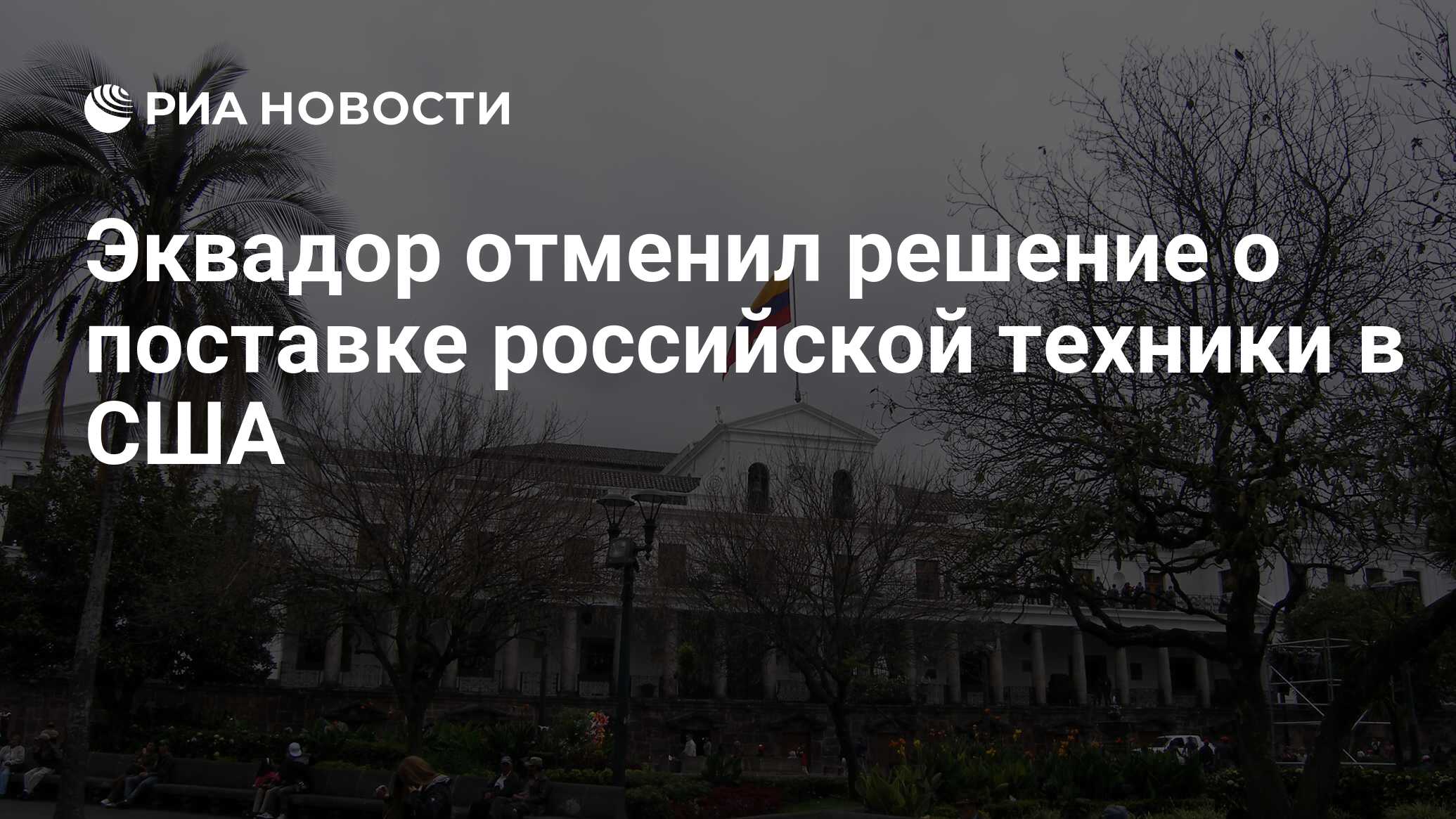 РИА НОВОСТИ

Эквадор отменил решение о поставке российской техники в США